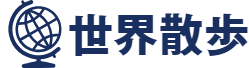 世界散歩